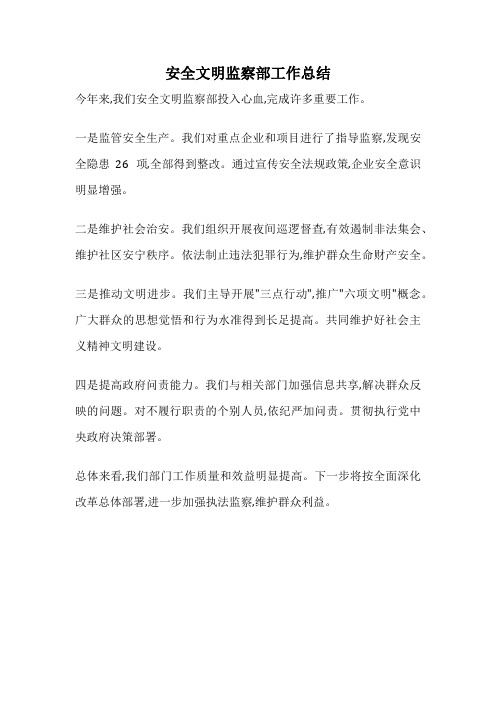 安全文明监察部工作总结

今年来,我们安全文明监察部投入心血,完成许多重要工作。

一是监管安全生产。我们对重点企业和项目进行了指导监察,发现安全隐患 26 项,全部得到整改。通过宣传安全法规政策,企业安全意识明显增强。

二是维护社会治安。我们组织开展夜间巡逻督查,有效遏制非法集会、维护社区安宁秩序。依法制止违法犯罪行为,维护群众生命财产安全。

三是推动文明进步。我们主导开展"三点行动",推广"六项文明"概念。广大群众的思想觉悟和行为水准得到长足提高。共同维护好社会主义精神文明建设。

四是提高政府问责能力。我们与相关部门加强信息共享,解决群众反映的问题。对不履行职责的个别人员,依纪严加问责。贯彻执行党中央政府决策部署。

总体来看,我们部门工作质量和效益明显提高。下一步将按全面深化改革总体部署,进一步加强执法监察,维护群众利益。